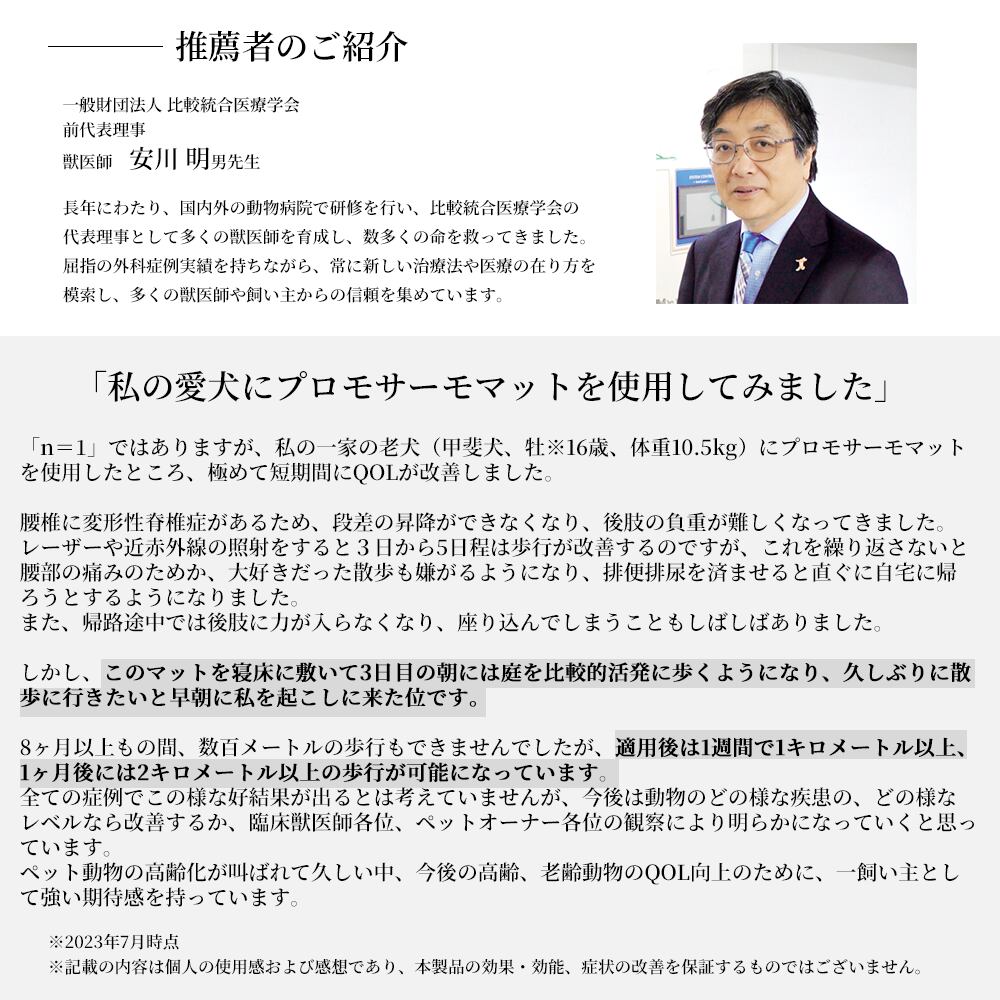 推薦者のご紹介

一般財団法人 比較統合医療学会
前代表理事
獣医師　安川 明男先生

長年にわたり、国内外の動物病院で研修を行い、比較統合医療学会の代表理事として多くの獣医師を育成し、数多くの命を救ってきました。屈指の外科症例実績を持ちながら、常に新しい治療法や医療の在り方を模索し、多くの獣医師や飼い主からの信頼を集めています。

「私の愛犬にプロモサーモマットを使用してみました」

「n＝1」ではありますが、私の一家の老犬（甲斐犬、牡※16歳、体重10.5kg）にプロモサーモマットを使用したところ、極めて短期間にQOLが改善しました。

腰椎に変形性脊椎症があるため、段差の昇降ができなくなり、後肢の負重が難しくなってきました。レーザーや近赤外線の照射をすると３日から5日程は歩行が改善するのですが、これを繰り返さないと腰部の痛みのためか、大好きだった散歩も嫌がるようになり、排便排尿を済ませると直ぐに自宅に帰ろうとするようになりました。
また、帰路途中では後肢に力が入らなくなり、座り込んでしまうこともしばしばありました。

しかし、このマットを寝床に敷いて3日目の朝には庭を比較的活発に歩くようになり、久しぶりに散歩に行きたいと早朝に私を起こしに来た位です。

8ヶ月以上もの間、数百メートルの歩行もできませんでしたが、適用後は1週間で1キロメートル以上、1ヶ月後には2キロメートル以上の歩行が可能になっています。
全ての症例でこの様な好結果が出るとは考えていませんが、今後は動物のどの様な疾患の、どの様なレベルなら改善するか、臨床獣医師各位、ペットオーナー各位の観察により明らかになっていくと思っています。
ペット動物の高齢化が叫ばれて久しい中、今後の高齢、老齢動物のQOL向上のために、一飼い主として強い期待感を持っています。

※2023年7月時点
※記載の内容は個人の使用感および感想であり、本製品の効果・効能、症状の改善を保証するものではございません。